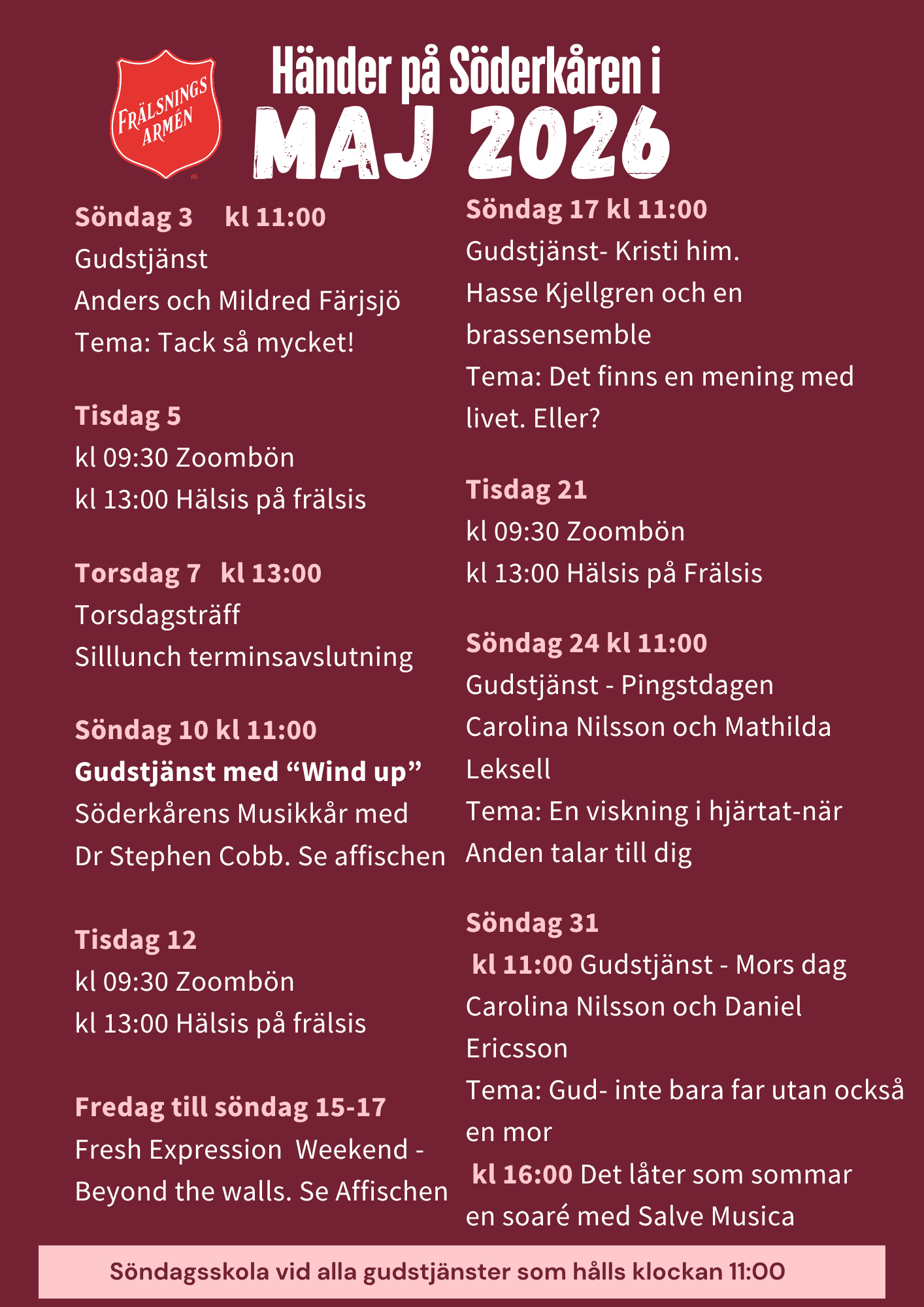 FRÄLSNINGS ARMÉN

Händer på Söderkåren i
MAJ 2026

Söndag 3 kl 11:00
Gudstjänst
Anders och Mildred Färjsjö
Tema: Tack så mycket!

Tisdag 5
kl 09:30 Zoombön
kl 13:00 Hälsis på frälsis

Torsdag 7 kl 13:00
Torsdagsträff
Silllunch terminsavslutning

Söndag 10 kl 11:00
Gudstjänst med “Wind up”
Söderkårens Musikkår med Dr Stephen Cobb. Se affischen

Tisdag 12
kl 09:30 Zoombön
kl 13:00 Hälsis på frälsis

Fredag till söndag 15-17
Fresh Expression Weekend - Beyond the walls. Se Affischen

Söndag 17 kl 11:00
Gudstjänst- Kristi him.
Hasse Kjellgren och en brassensemble
Tema: Det finns en mening med livet. Eller?

Tisdag 21
kl 09:30 Zoombön
kl 13:00 Hälsis på Frälsis

Söndag 24 kl 11:00
Gudstjänst - Pingstdagen
Carolina Nilsson och Mathilda Leksell
Tema: En viskning i hjärtat-när Anden talar till dig

Söndag 31
kl 11:00 Gudstjänst - Mors dag
Carolina Nilsson och Daniel Ericsson
Tema: Gud- inte bara far utan också en mor
kl 16:00 Det låter som sommar en soaré med Salve Musica

Söndagsskola vid alla gudstjänster som hålls klockan 11:00